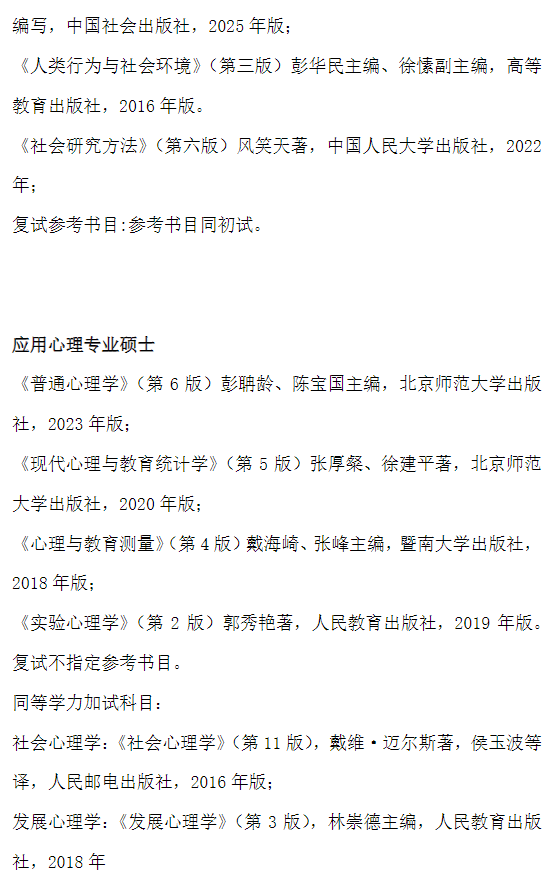 编写，中国社会出版社，2025年版；

《人类行为与社会环境》（第三版）彭华民主编、徐愫副主编，高等教育出版社，2016年版。

《社会研究方法》（第六版）风笑天著，中国人民大学出版社，2022年；

复试参考书目:参考书目同初试。

应用心理专业硕士

《普通心理学》（第6版）彭聃龄、陈宝国主编，北京师范大学出版社，2023年版；

《现代心理与教育统计学》（第5版）张厚粲、徐建平著，北京师范大学出版社，2020年版；

《心理与教育测量》（第4版）戴海崎、张峰主编，暨南大学出版社，2018年版；

《实验心理学》（第2版）郭秀艳著，人民教育出版社，2019年版。

复试不指定参考书目。

同等学力加试科目：

社会心理学：《社会心理学》（第11版），戴维·迈尔斯著，侯玉波等译，人民邮电出版社，2016年版；

发展心理学：《发展心理学》（第3版），林崇德主编，人民教育出版社，2018年